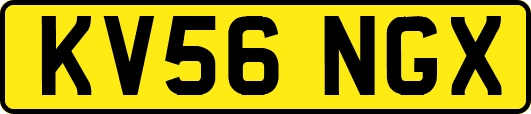 KV56 NGX